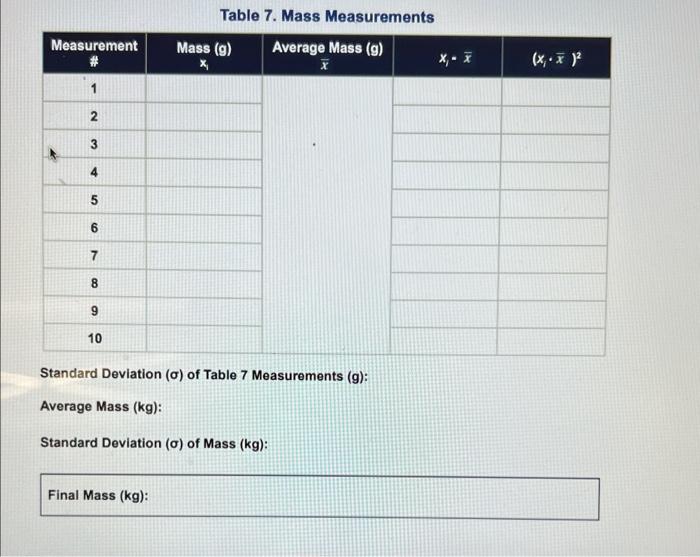 Table 7. Mass Measurements

| Measurement # | Mass (g) $x_i$ | Average Mass (g) $\bar{x}$ | $x_i - \bar{x}$ | $(x_i - \bar{x})^2$ |
|---|---|---|---|---|
| 1 | | | | |
| 2 | | | | |
| 3 | | | | |
| 4 | | | | |
| 5 | | | | |
| 6 | | | | |
| 7 | | | | |
| 8 | | | | |
| 9 | | | | |
| 10 | | | | |

Standard Deviation (σ) of Table 7 Measurements (g):

Average Mass (kg):

Standard Deviation (σ) of Mass (kg):

Final Mass (kg):